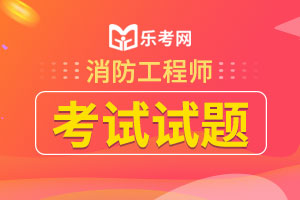 乐考网

消防工程师

考试试题